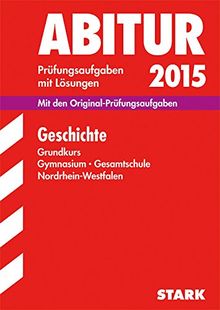 ABITUR

Prüfungsaufgaben mit Lösungen

2015

Mit den Original-Prüfungsaufgaben

Geschichte

Grundkurs
Gymnasium · Gesamtschule
Nordrhein-Westfalen

STARK